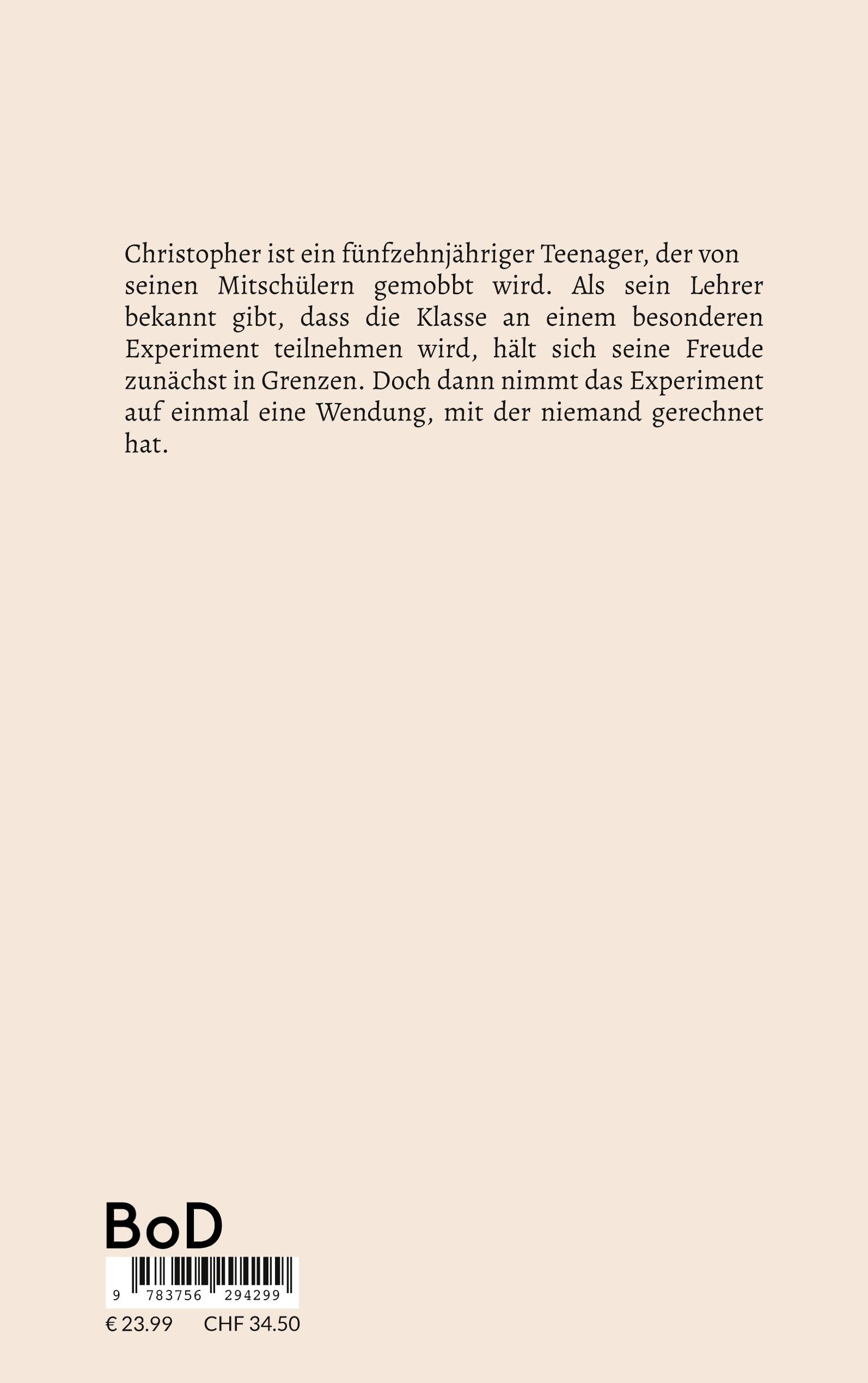 Christopher ist ein fünfzehnjähriger Teenager, der von seinen Mitschülern gemobbt wird. Als sein Lehrer bekannt gibt, dass die Klasse an einem besonderen Experiment teilnehmen wird, hält sich seine Freude zunächst in Grenzen. Doch dann nimmt das Experiment auf einmal eine Wendung, mit der niemand gerechnet hat.

BoD

9 783756 294299

€ 23.99 CHF 34.50